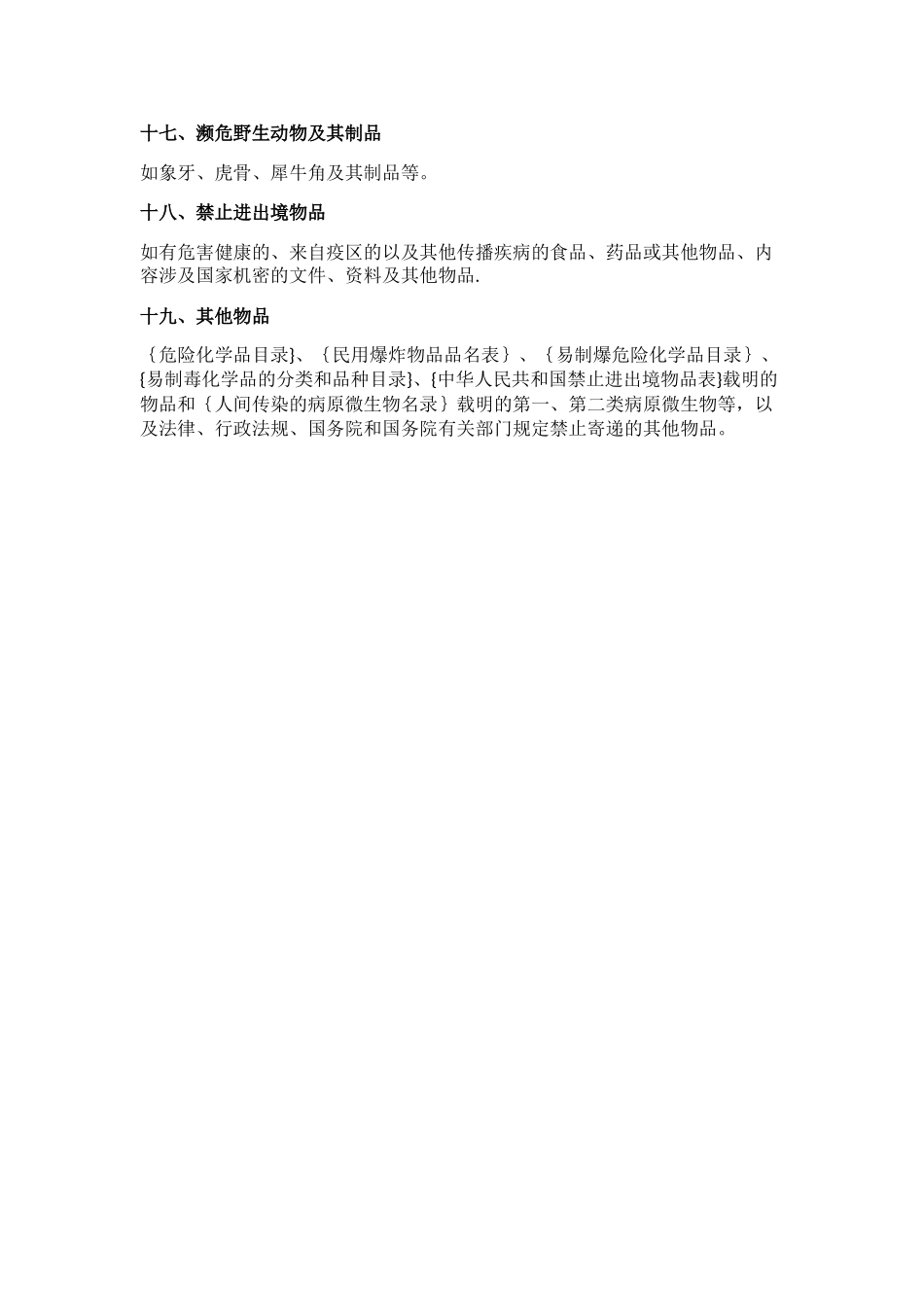 十七、濒危野生动物及其制品

如象牙、虎骨、犀牛角及其制品等。

十八、禁止进出境物品

如有危害健康的、来自疫区的以及其他传播疾病的食品、药品或其他物品、内容涉及国家机密的文件、资料及其他物品.

十九、其他物品

｛危险化学品目录}、｛民用爆炸物品品名表｝、｛易制爆危险化学品目录｝、{易制毒化学品的分类和品种目录}、{中华人民共和国禁止进出境物品表}载明的物品和｛人间传染的病原微生物名录｝载明的第一、第二类病原微生物等，以及法律、行政法规、国务院和国务院有关部门规定禁止寄递的其他物品。